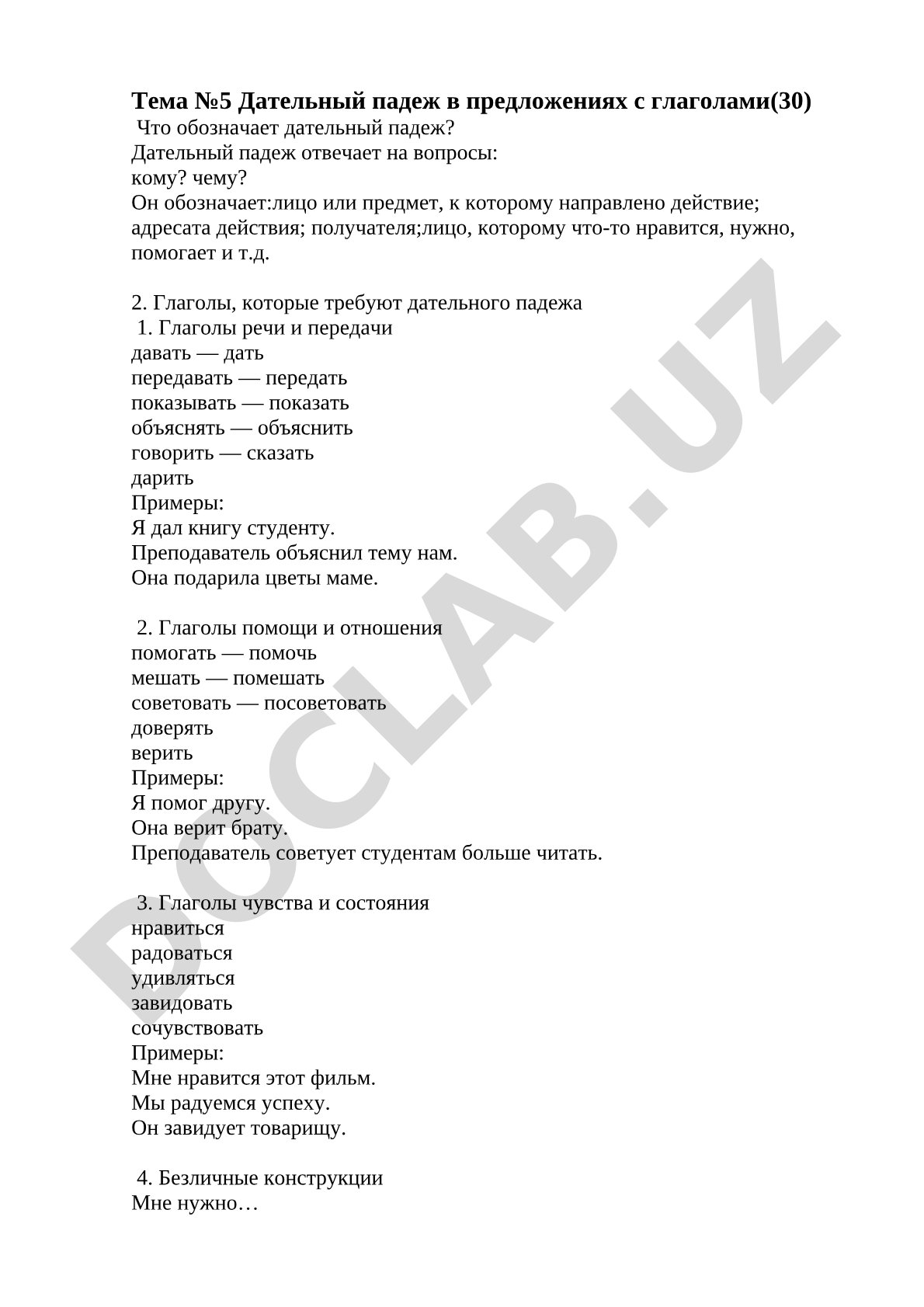 Тема №5 Дательный падеж в предложениях с глаголами(30)
Что обозначает дательный падеж?
Дательный падеж отвечает на вопросы:
кому? чему?
Он обозначает:лицо или предмет, к которому направлено действие; адресата действия; получателя;лицо, которому что-то нравится, нужно, помогает и т.д.

2. Глаголы, которые требуют дательного падежа
1. Глаголы речи и передачи
давать — дать
передавать — передать
показывать — показать
объяснять — объяснить
говорить — сказать
дарить
Примеры:
Я дал книгу студенту.
Преподаватель объяснил тему нам.
Она подарила цветы маме.

2. Глаголы помощи и отношения
помогать — помочь
мешать — помешать
советовать — посоветовать
доверять
верить
Примеры:
Я помог другу.
Она верит брату.
Преподаватель советует студентам больше читать.

3. Глаголы чувства и состояния
нравиться
радоваться
удивляться
завидовать
сочувствовать
Примеры:
Мне нравится этот фильм.
Мы радуемся успеху.
Он завидует товарищу.

4. Безличные конструкции
Мне нужно…

DOCLAB.UZ